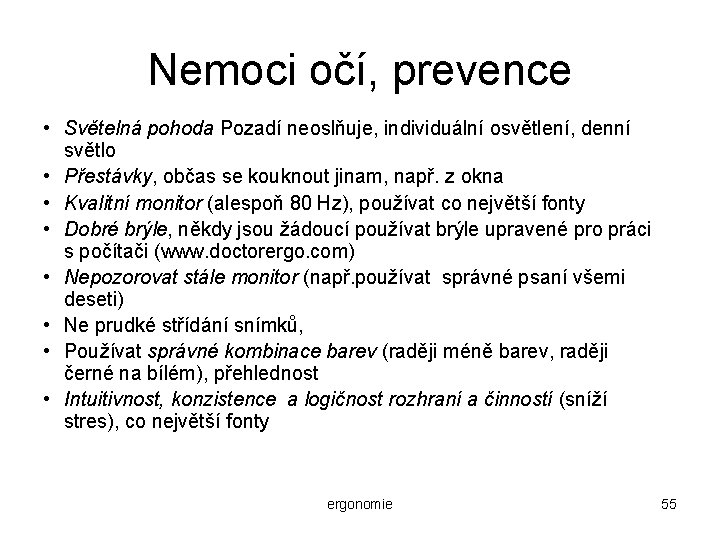 Nemoci očí, prevence

• Světelná pohoda Pozadí neoslňuje, individuální osvětlení, denní světlo
• Přestávky, občas se kouknout jinam, např. z okna
• Kvalitní monitor (alespoň 80 Hz), používat co největší fonty
• Dobré brýle, někdy jsou žádoucí používat brýle upravené pro práci s počítači (www.doctorergo.com)
• Nepozorovat stále monitor (např.používat správné psaní všemi deseti)
• Ne prudké střídání snímků,
• Používat správné kombinace barev (raději méně barev, raději černé na bílém), přehlednost
• Intuitivnost, konzistence a logičnost rozhraní a činností (sníží stres), co největší fonty

ergonomie

55